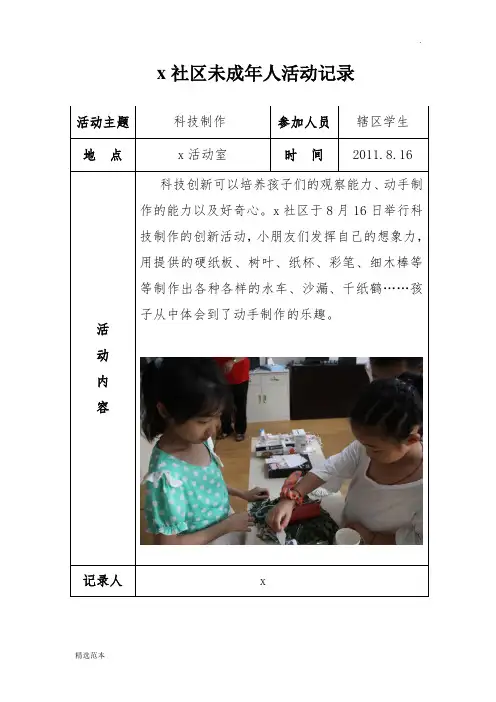 x 社区未成年人活动记录

| 活动主题 | 科技制作 | 参加人员 | 辖区学生 |
|---|---|---|---|
| 地　点 | x 活动室 | 时　间 | 2011.8.16 |
| 活动内容 | 科技创新可以培养孩子们的观察能力、动手制作的能力以及好奇心。x 社区于 8 月 16 日举行科技制作的创新活动，小朋友们发挥自己的想象力，用提供的硬纸板、树叶、纸杯、彩笔、细木棒等等制作出各种各样的水车、沙漏、千纸鹤……孩子从中体会到了动手制作的乐趣。 | | |
| 记录人 | x | | |

精选范本